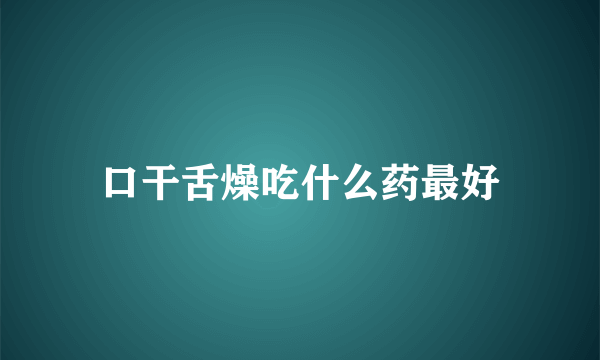 口干舌燥吃什么药最好